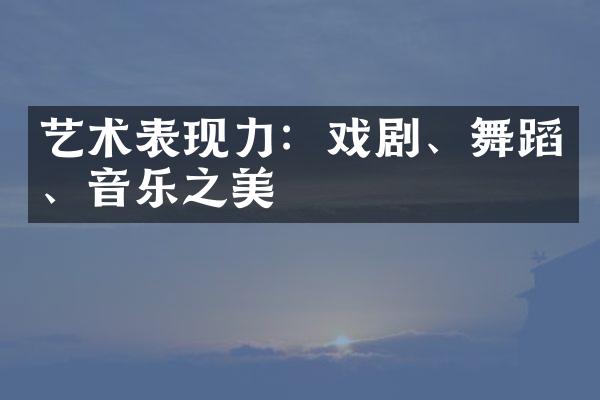 艺术表现力：戏剧、舞蹈、音乐之美